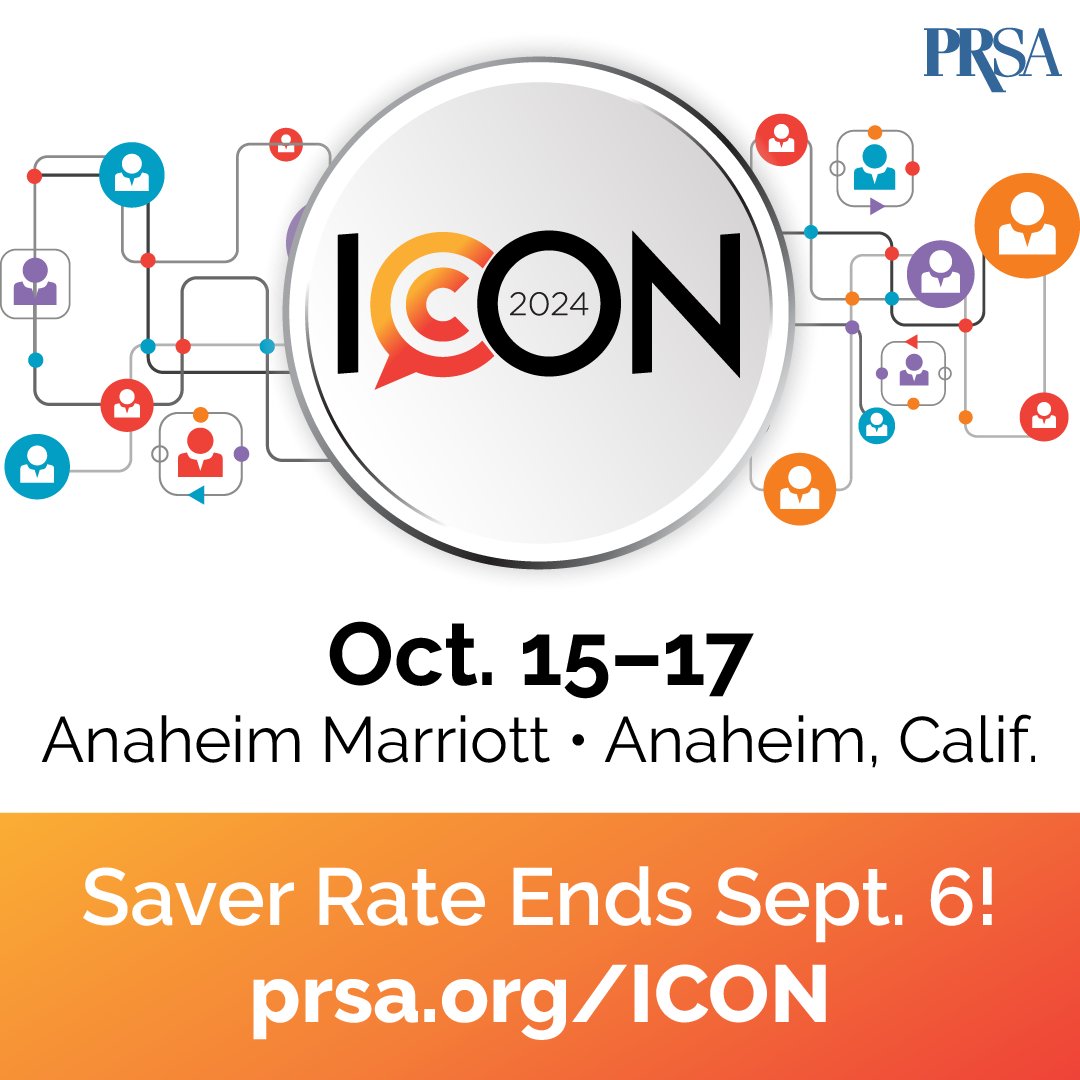 PRSA

ICON 2024

Oct. 15–17
Anaheim Marriott • Anaheim, Calif.

Saver Rate Ends Sept. 6!
prsa.org/ICON